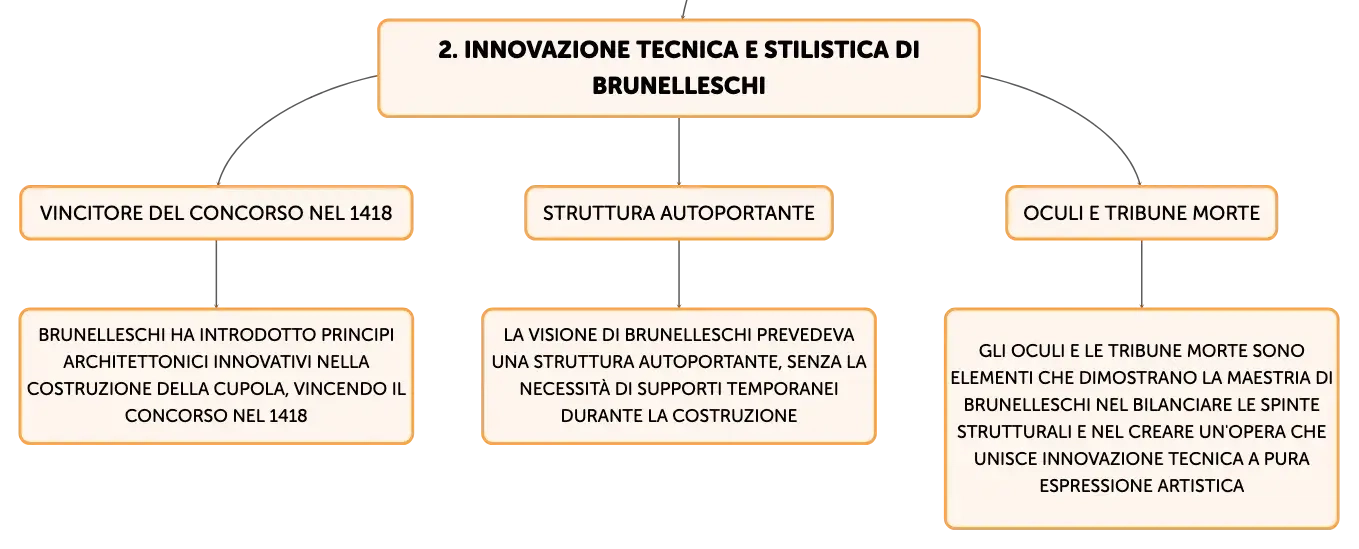 2. INNOVAZIONE TECNICA E STILISTICA DI BRUNELLESCHI

VINCITORE DEL CONCORSO NEL 1418

BRUNELLESCHI HA INTRODOTTO PRINCIPI ARCHITETTONICI INNOVATIVI NELLA COSTRUZIONE DELLA CUPOLA, VINCENDO IL CONCORSO NEL 1418

STRUTTURA AUTOPORTANTE

LA VISIONE DI BRUNELLESCHI PREVEDEVA UNA STRUTTURA AUTOPORTANTE, SENZA LA NECESSITÀ DI SUPPORTI TEMPORANEI DURANTE LA COSTRUZIONE

OCULI E TRIBUNE MORTE

GLI OCULI E LE TRIBUNE MORTE SONO ELEMENTI CHE DIMOSTRANO LA MAESTRIA DI BRUNELLESCHI NEL BILANCIARE LE SPINTE STRUTTURALI E NEL CREARE UN'OPERA CHE UNISCE INNOVAZIONE TECNICA A PURA ESPRESSIONE ARTISTICA